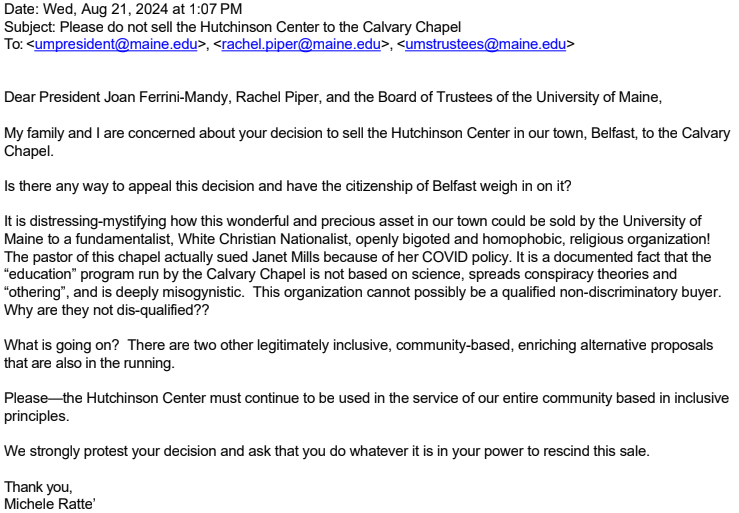 Date: Wed, Aug 21, 2024 at 1:07 PM
Subject: Please do not sell the Hutchinson Center to the Calvary Chapel
To: <umpresident@maine.edu>, <rachel.piper@maine.edu>, <umstrustees@maine.edu>

Dear President Joan Ferrini-Mandy, Rachel Piper, and the Board of Trustees of the University of Maine,

My family and I are concerned about your decision to sell the Hutchinson Center in our town, Belfast, to the Calvary Chapel.

Is there any way to appeal this decision and have the citizenship of Belfast weigh in on it?

It is distressing-mystifying how this wonderful and precious asset in our town could be sold by the University of Maine to a fundamentalist, White Christian Nationalist, openly bigoted and homophobic, religious organization! The pastor of this chapel actually sued Janet Mills because of her COVID policy. It is a documented fact that the "education" program run by the Calvary Chapel is not based on science, spreads conspiracy theories and "othering", and is deeply misogynistic. This organization cannot possibly be a qualified non-discriminatory buyer. Why are they not dis-qualified??

What is going on? There are two other legitimately inclusive, community-based, enriching alternative proposals that are also in the running.

Please—the Hutchinson Center must continue to be used in the service of our entire community based in inclusive principles.

We strongly protest your decision and ask that you do whatever it is in your power to rescind this sale.

Thank you,
Michele Ratte'